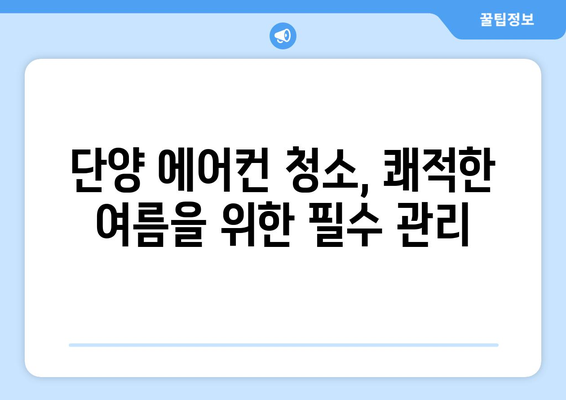 꿀팁정보

단양 에어컨 청소, 쾌적한 여름을 위한 필수 관리